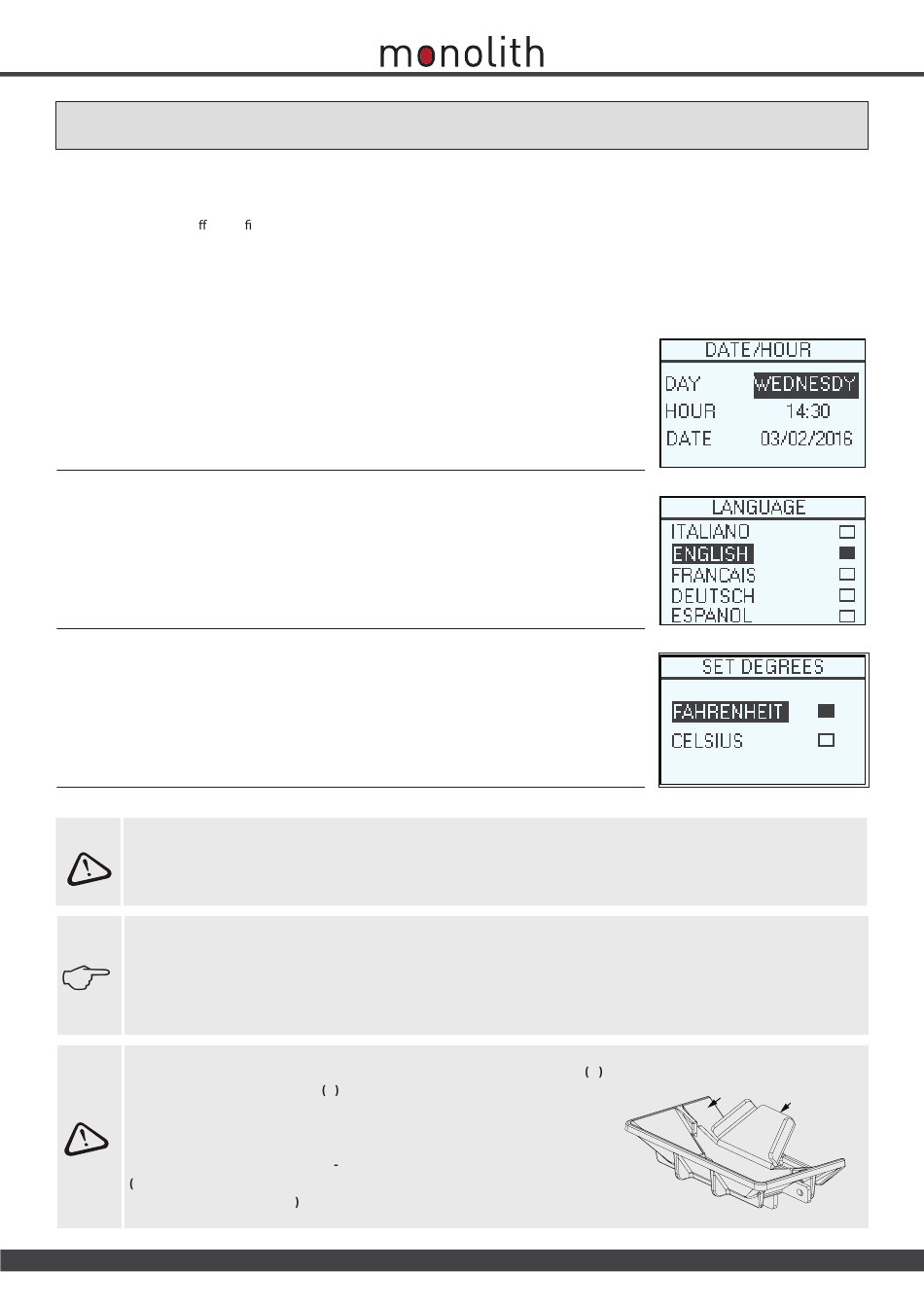 monolith

ff fi

DATE/HOUR
DAY WEDNESDY
HOUR 14:30
DATE 03/02/2016

LANGUAGE
ITALIANO
ENGLISH
FRANCAIS
DEUTSCH
ESPANOL

SET DEGREES
FAHRENHEIT
CELSIUS

( )
( )
-
(
)